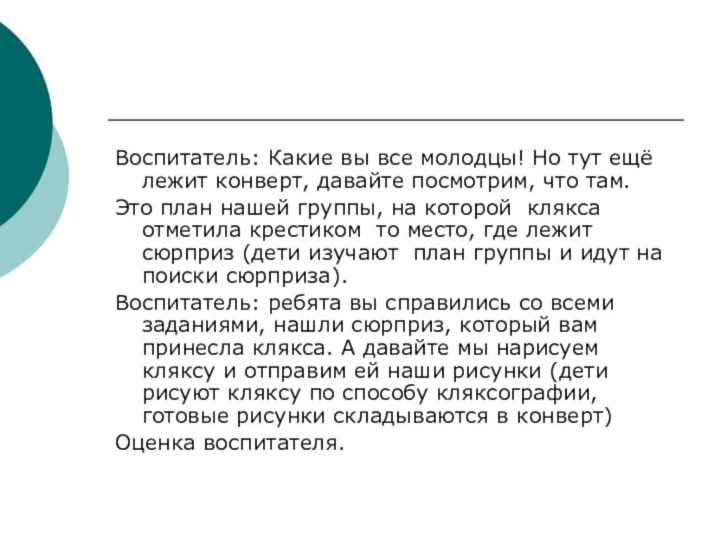 Воспитатель: Какие вы все молодцы! Но тут ещё лежит конверт, давайте посмотрим, что там.

Это план нашей группы, на которой  клякса отметила крестиком  то место, где лежит сюрприз (дети изучают  план группы и идут на поиски сюрприза).

Воспитатель: ребята вы справились со всеми заданиями, нашли сюрприз, который вам принесла клякса. А давайте мы нарисуем кляксу и отправим ей наши рисунки (дети рисуют кляксу по способу кляксографии, готовые рисунки складываются в конверт)

Оценка воспитателя.